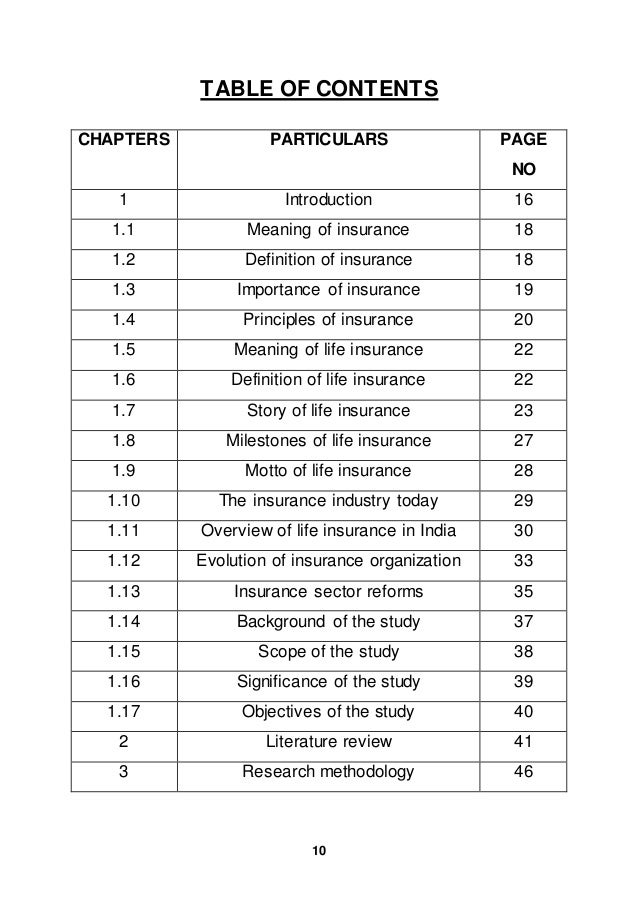 TABLE OF CONTENTS

| CHAPTERS | PARTICULARS | PAGE NO |
|---|---|---|
| 1 | Introduction | 16 |
| 1.1 | Meaning of insurance | 18 |
| 1.2 | Definition of insurance | 18 |
| 1.3 | Importance of insurance | 19 |
| 1.4 | Principles of insurance | 20 |
| 1.5 | Meaning of life insurance | 22 |
| 1.6 | Definition of life insurance | 22 |
| 1.7 | Story of life insurance | 23 |
| 1.8 | Milestones of life insurance | 27 |
| 1.9 | Motto of life insurance | 28 |
| 1.10 | The insurance industry today | 29 |
| 1.11 | Overview of life insurance in India | 30 |
| 1.12 | Evolution of insurance organization | 33 |
| 1.13 | Insurance sector reforms | 35 |
| 1.14 | Background of the study | 37 |
| 1.15 | Scope of the study | 38 |
| 1.16 | Significance of the study | 39 |
| 1.17 | Objectives of the study | 40 |
| 2 | Literature review | 41 |
| 3 | Research methodology | 46 |

10